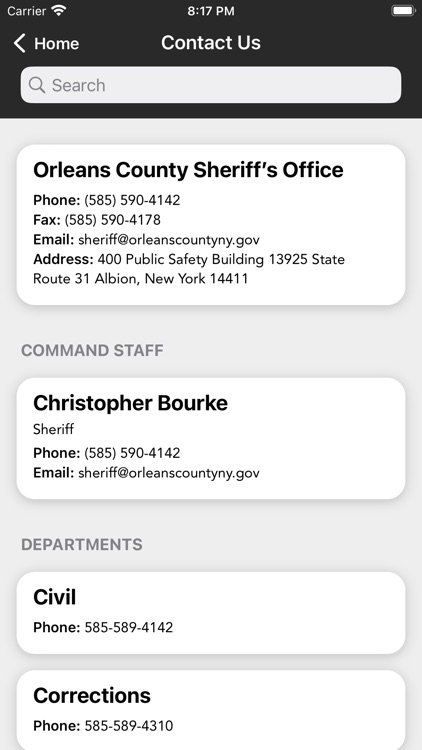 Carrier 8:17 PM

Home Contact Us

Search

Orleans County Sheriff's Office
Phone: (585) 590-4142
Fax: (585) 590-4178
Email: sheriff@orleanscountyny.gov
Address: 400 Public Safety Building 13925 State Route 31 Albion, New York 14411

COMMAND STAFF

Christopher Bourke
Sheriff
Phone: (585) 590-4142
Email: sheriff@orleanscountyny.gov

DEPARTMENTS

Civil
Phone: 585-589-4142

Corrections
Phone: 585-589-4310